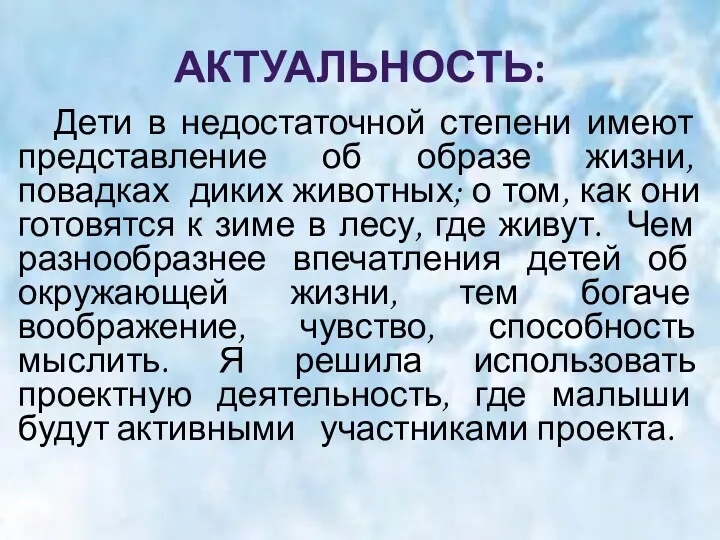 АКТУАЛЬНОСТЬ:

Дети в недостаточной степени имеют представление об образе жизни, повадках диких животных; о том, как они готовятся к зиме в лесу, где живут. Чем разнообразнее впечатления детей об окружающей жизни, тем богаче воображение, чувство, способность мыслить. Я решила использовать проектную деятельность, где малыши будут активными участниками проекта.